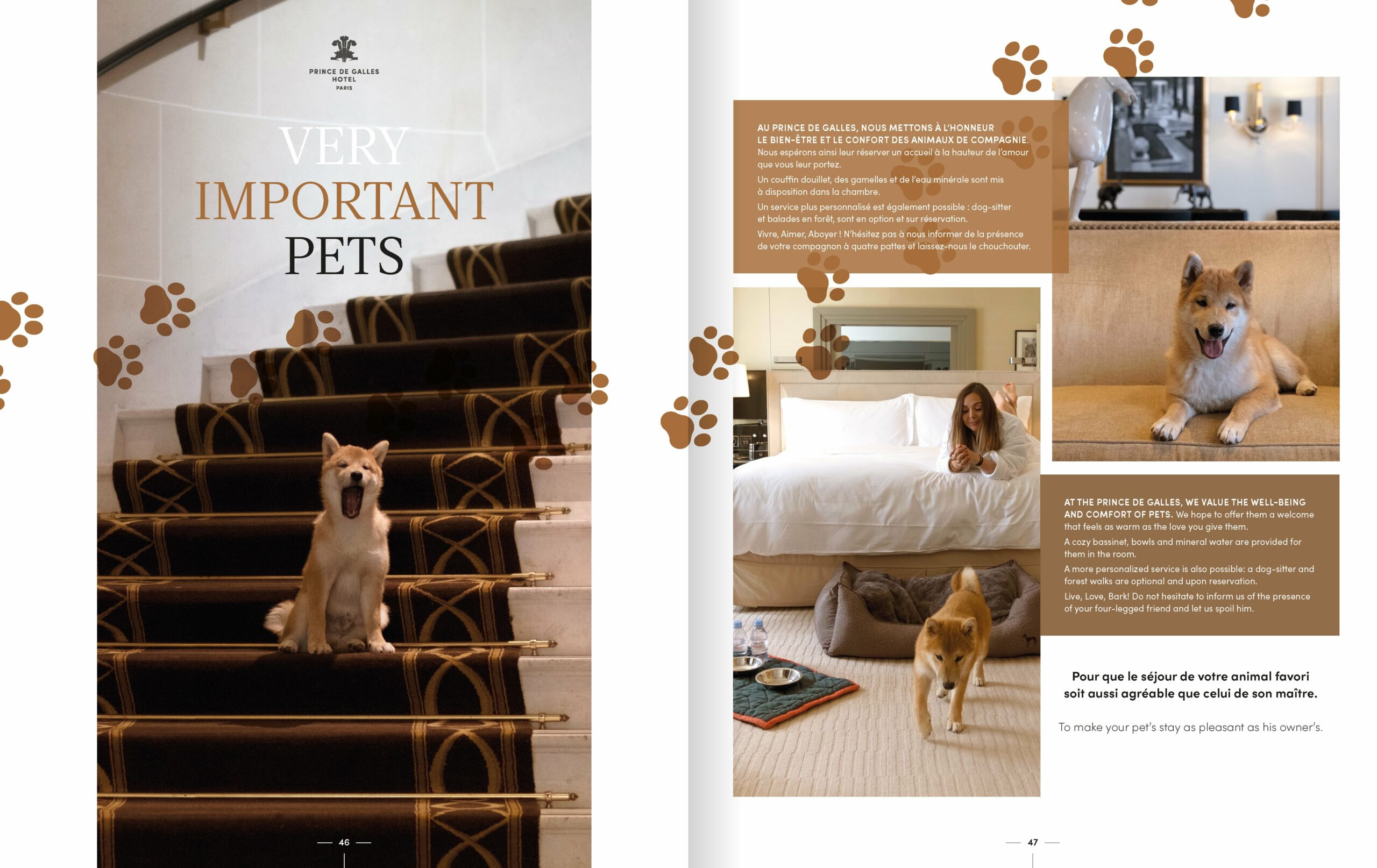 PRINCE DE GALLES
HOTEL
PARIS

VERY
IMPORTANT
PETS

— 46 —

AU PRINCE DE GALLES, NOUS METTONS À L'HONNEUR LE BIEN-ÊTRE ET LE CONFORT DES ANIMAUX DE COMPAGNIE. Nous espérons ainsi leur réserver un accueil à la hauteur de l'amour que vous leur portez.

Un couffin douillet, des gamelles et de l'eau minérale sont mis à disposition dans la chambre.

Un service plus personnalisé est également possible : dog-sitter et balades en forêt, sont en option et sur réservation.

Vivre, Aimer, Aboyer ! N'hésitez pas à nous informer de la présence de votre compagnon à quatre pattes et laissez-nous le chouchouter.

AT THE PRINCE DE GALLES, WE VALUE THE WELL-BEING AND COMFORT OF PETS. We hope to offer them a welcome that feels as warm as the love you give them.

A cozy bassinet, bowls and mineral water are provided for them in the room.

A more personalized service is also possible: a dog-sitter and forest walks are optional and upon reservation.

Live, Love, Bark! Do not hesitate to inform us of the presence of your four-legged friend and let us spoil him.

Pour que le séjour de votre animal favori soit aussi agréable que celui de son maître.

To make your pet's stay as pleasant as his owner's.

— 47 —